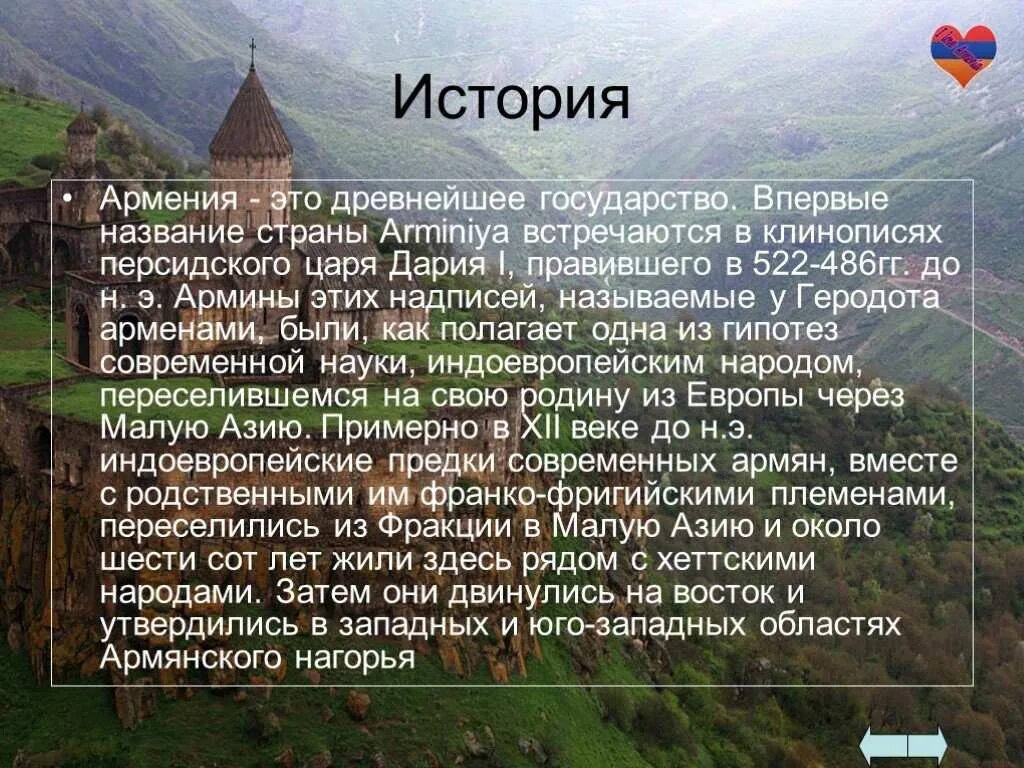 История

• Армения - это древнейшее государство. Впервые название страны Arminiya встречаются в клинописях персидского царя Дария I, правившего в 522-486гг. до н. э. Армины этих надписей, называемые у Геродота арменами, были, как полагает одна из гипотез современной науки, индоевропейским народом, переселившемся на свою родину из Европы через Малую Азию. Примерно в XII веке до н.э. индоевропейские предки современных армян, вместе с родственными им франко-фригийскими племенами, переселились из Фракции в Малую Азию и около шести сот лет жили здесь рядом с хеттскими народами. Затем они двинулись на восток и утвердились в западных и юго-западных областях Армянского нагорья